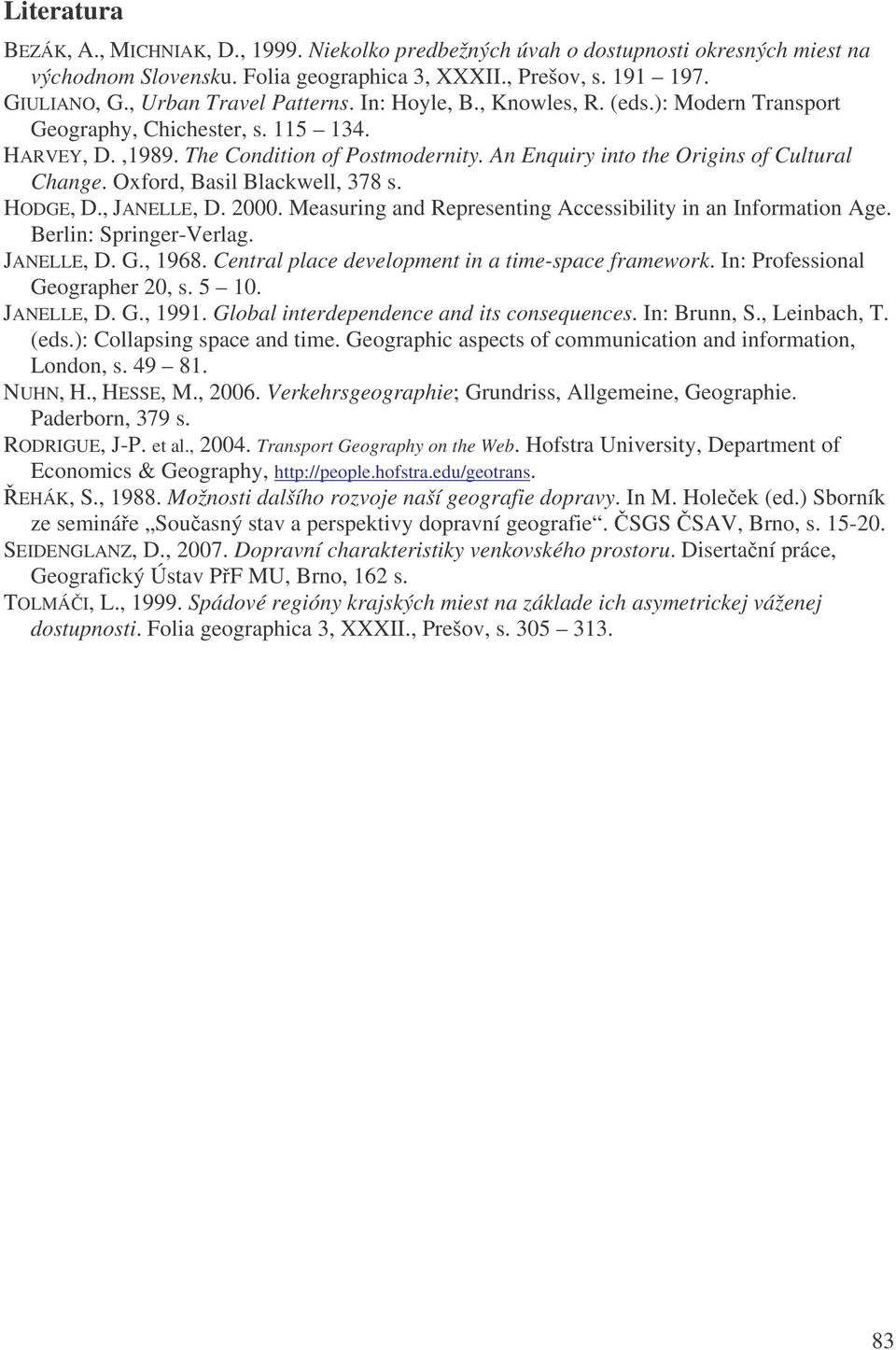 Literatura

BEZÁK, A., MICHNIAK, D., 1999. Niekolko predbežných úvah o dostupnosti okresných miest na východnom Slovensku. Folia geographica 3, XXXII., Prešov, s. 191 – 197.

GIULIANO, G., Urban Travel Patterns. In: Hoyle, B., Knowles, R. (eds.): Modern Transport Geography, Chichester, s. 115 – 134.

HARVEY, D. ,1989. The Condition of Postmodernity. An Enquiry into the Origins of Cultural Change. Oxford, Basil Blackwell, 378 s.

HODGE, D., JANELLE, D. 2000. Measuring and Representing Accessibility in an Information Age. Berlin: Springer-Verlag.

JANELLE, D. G., 1968. Central place development in a time-space framework. In: Professional Geographer 20, s. 5 – 10.

JANELLE, D. G., 1991. Global interdependence and its consequences. In: Brunn, S., Leinbach, T. (eds.): Collapsing space and time. Geographic aspects of communication and information, London, s. 49 – 81.

NUHN, H., HESSE, M., 2006. Verkehrsgeographie; Grundriss, Allgemeine, Geographie. Paderborn, 379 s.

RODRIGUE, J-P. et al., 2004. Transport Geography on the Web. Hofstra University, Department of Economics & Geography, http://people.hofstra.edu/geotrans.

ŘEHÁK, S., 1988. Možnosti dalšího rozvoje naší geografie dopravy. In M. Holeček (ed.) Sborník ze semináře „Současný stav a perspektivy dopravní geografie“. ČSGS ČSAV, Brno, s. 15-20.

SEIDENGLANZ, D., 2007. Dopravní charakteristiky venkovského prostoru. Disertační práce, Geografický Ústav PřF MU, Brno, 162 s.

TOLMÁČI, L., 1999. Spádové regióny krajských miest na základe ich asymetrickej váženej dostupnosti. Folia geographica 3, XXXII., Prešov, s. 305 – 313.

83